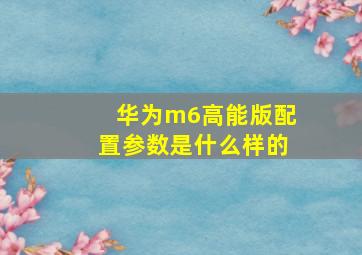 华为m6高能版配置参数是什么样的